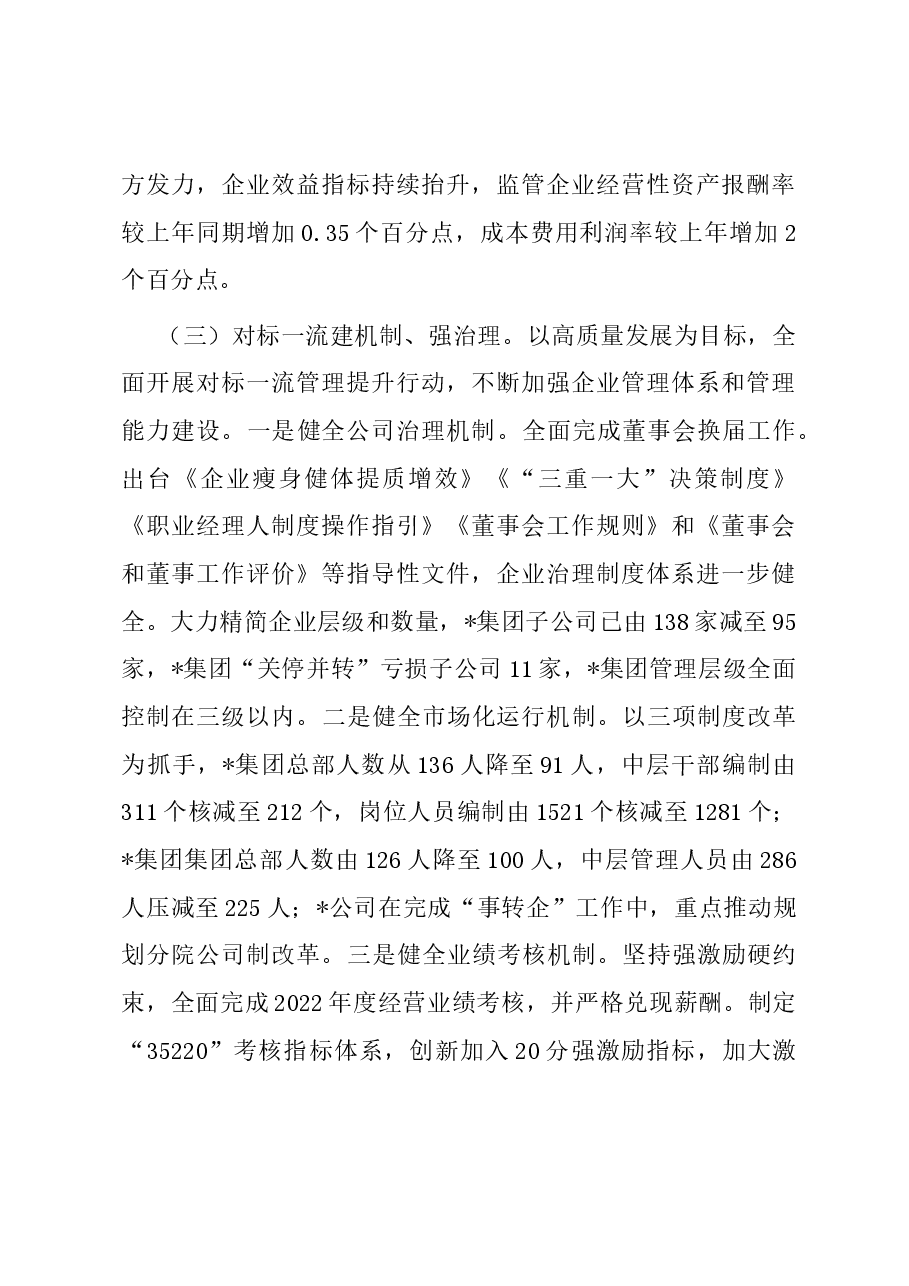 方发力，企业效益指标持续抬升，监管企业经营性资产报酬率较上年同期增加0.35个百分点，成本费用利润率较上年增加2个百分点。

（三）对标一流建机制、强治理。以高质量发展为目标，全面开展对标一流管理提升行动，不断加强企业管理体系和管理能力建设。一是健全公司治理机制。全面完成董事会换届工作。出台《企业瘦身健体提质增效》《“三重一大”决策制度》《职业经理人制度操作指引》《董事会工作规则》和《董事会和董事工作评价》等指导性文件，企业治理制度体系进一步健全。大力精简企业层级和数量，*集团子公司已由138家减至95家，*集团“关停并转”亏损子公司11家，*集团管理层级全面控制在三级以内。二是健全市场化运行机制。以三项制度改革为抓手，*集团总部人数从136人降至91人，中层干部编制由311个核减至212个，岗位人员编制由1521个核减至1281个；*集团集团总部人数由126人降至100人，中层管理人员由286人压减至225人；*公司在完成“事转企”工作中，重点推动规划分院公司制改革。三是健全业绩考核机制。坚持强激励硬约束，全面完成2022年度经营业绩考核，并严格兑现薪酬。制定“35220”考核指标体系，创新加入20分强激励指标，加大激